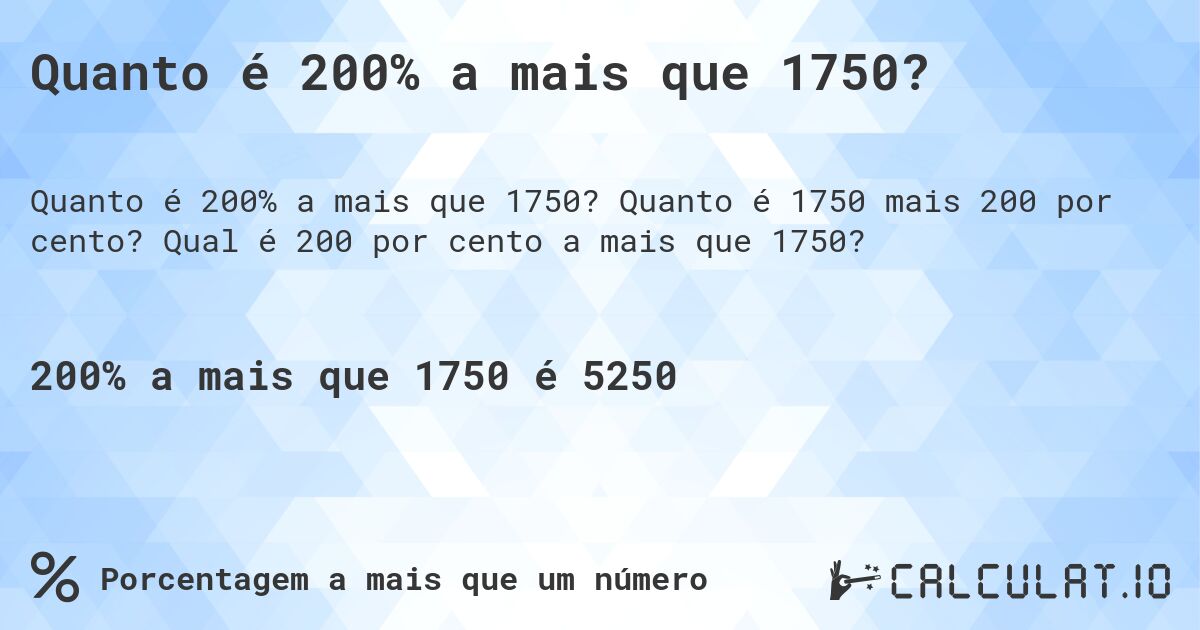 Quanto é 200% a mais que 1750?

Quanto é 200% a mais que 1750? Quanto é 1750 mais 200 por cento? Qual é 200 por cento a mais que 1750?

200% a mais que 1750 é 5250

% Porcentagem a mais que um número

CALCULAT.IO